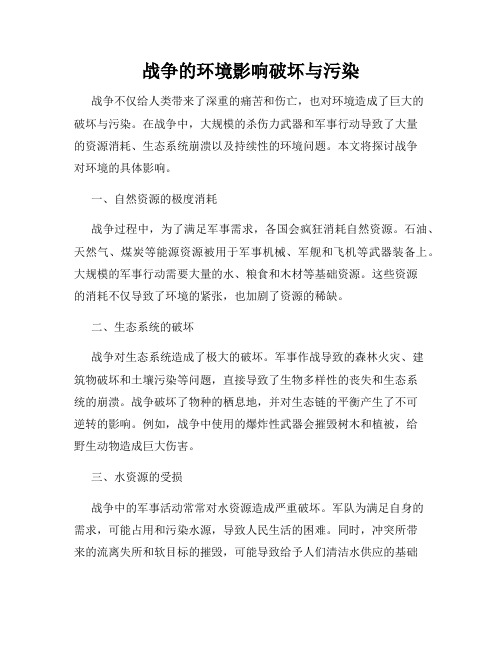 战争的环境影响破坏与污染

战争不仅给人类带来了深重的痛苦和伤亡，也对环境造成了巨大的破坏与污染。在战争中，大规模的杀伤力武器和军事行动导致了大量的资源消耗、生态系统崩溃以及持续性的环境问题。本文将探讨战争对环境的具体影响。

一、自然资源的极度消耗

战争过程中，为了满足军事需求，各国会疯狂消耗自然资源。石油、天然气、煤炭等能源资源被用于军事机械、军舰和飞机等武器装备上。大规模的军事行动需要大量的水、粮食和木材等基础资源。这些资源的消耗不仅导致了环境的紧张，也加剧了资源的稀缺。

二、生态系统的破坏

战争对生态系统造成了极大的破坏。军事作战导致的森林火灾、建筑物破坏和土壤污染等问题，直接导致了生物多样性的丧失和生态系统的崩溃。战争破坏了物种的栖息地，并对生态链的平衡产生了不可逆转的影响。例如，战争中使用的爆炸性武器会摧毁树木和植被，给野生动物造成巨大伤害。

三、水资源的受损

战争中的军事活动常常对水资源造成严重破坏。军队为满足自身的需求，可能占用和污染水源，导致人民生活的困难。同时，冲突所带来的流离失所和软目标的摧毁，可能导致给予人们清洁水供应的基础